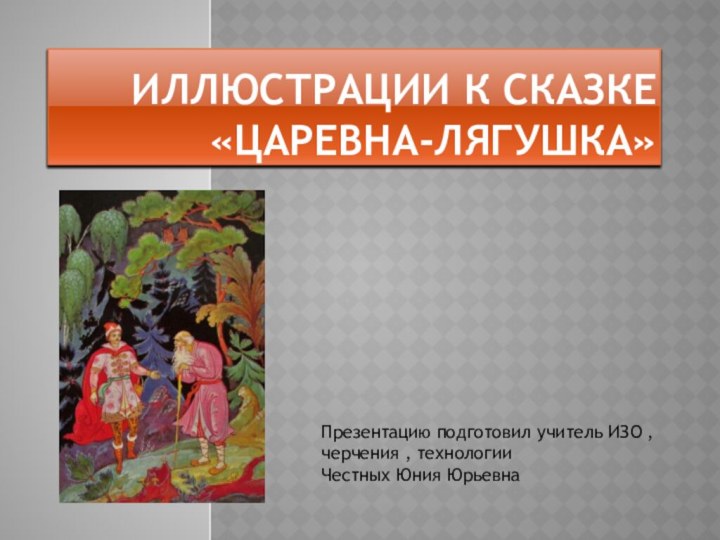 ИЛЛЮСТРАЦИИ К СКАЗКЕ «ЦАРЕВНА-ЛЯГУШКА»

Презентацию подготовил учитель ИЗО , черчения , технологии
Честных Юния Юрьевна